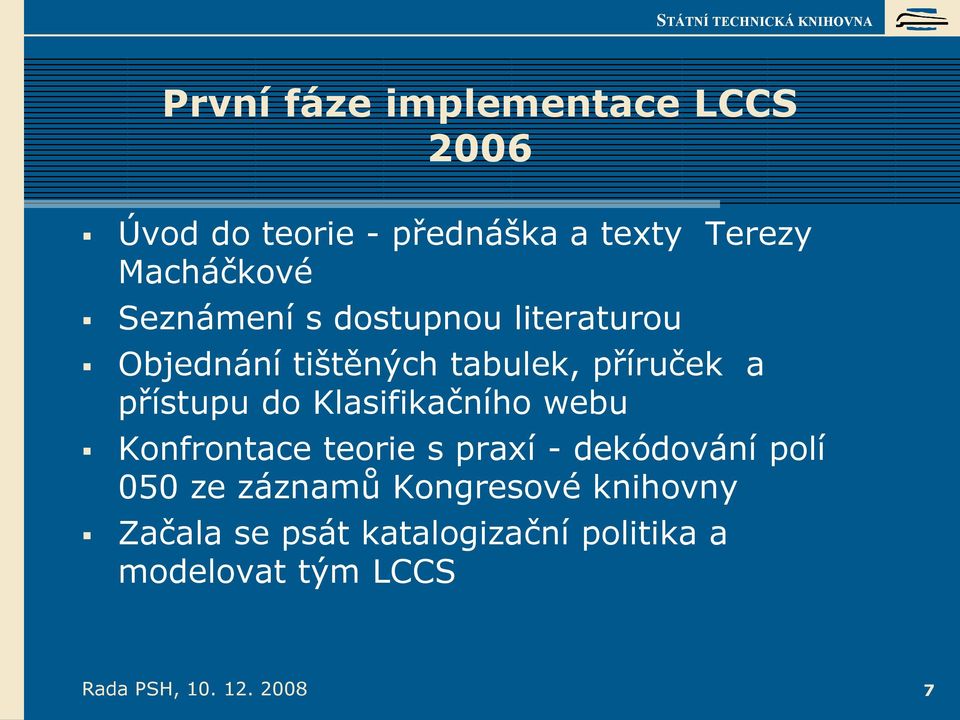 STÁTNÍ TECHNICKÁ KNIHOVNA

První fáze implementace LCCS 2006

▪ Úvod do teorie - přednáška a texty Terezy Macháčkové
▪ Seznámení s dostupnou literaturou
▪ Objednání tištěných tabulek, příruček a přístupu do Klasifikačního webu
▪ Konfrontace teorie s praxí - dekódování polí 050 ze záznamů Kongresové knihovny
▪ Začala se psát katalogizační politika a modelovat tým LCCS

Rada PSH, 10. 12. 2008

7